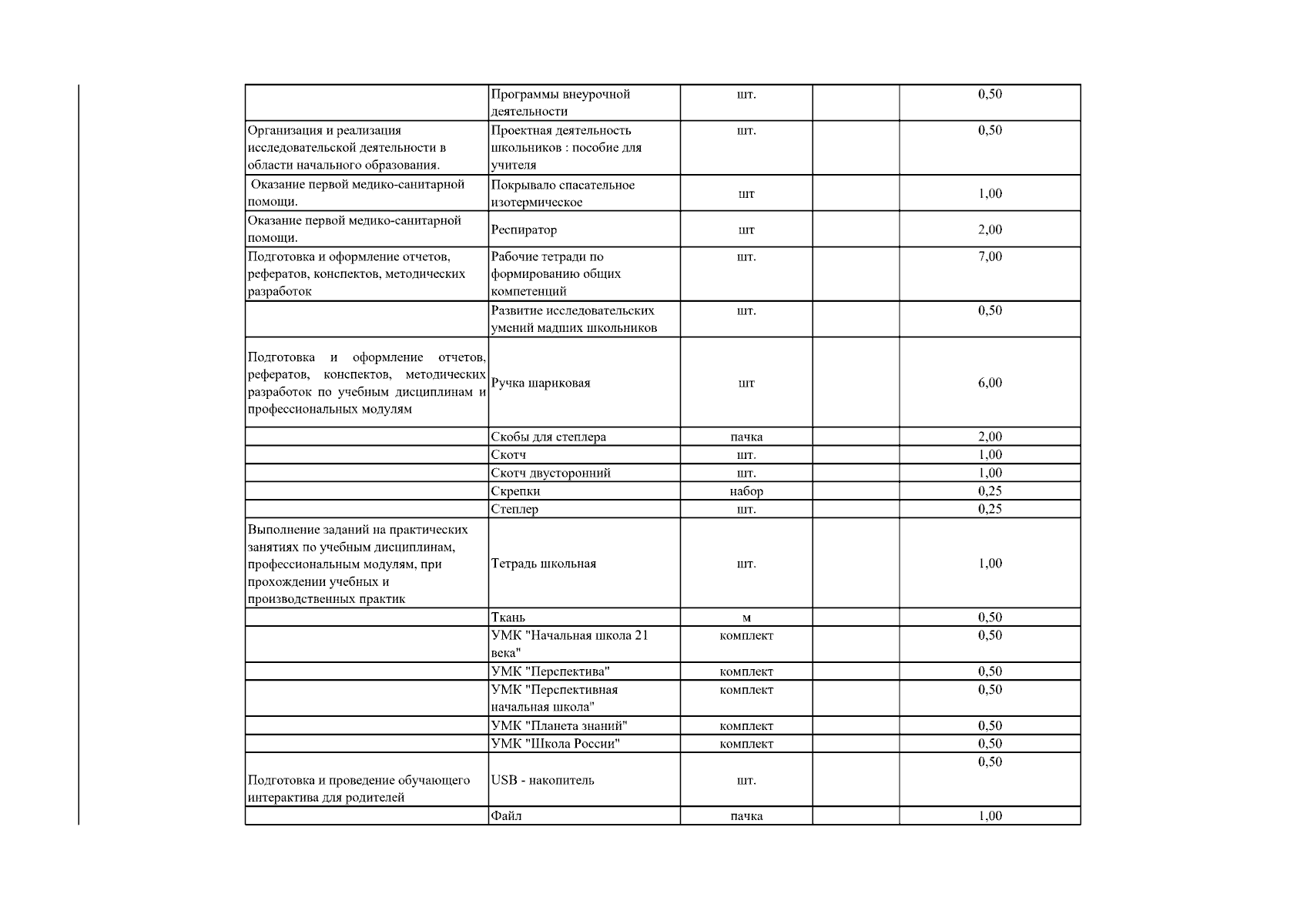 |  |  |  |  |  |
|---|---|---|---|---|
|  | Программы внеурочной деятельности | шт. |  | 0,50 |
| Организация и реализация исследовательской деятельности в области начального образования. | Проектная деятельность школьников : пособие для учителя | шт. |  | 0,50 |
| Оказание первой медико-санитарной помощи. | Покрывало спасательное изотермическое | шт |  | 1,00 |
| Оказание первой медико-санитарной помощи. | Респиратор | шт |  | 2,00 |
| Подготовка и оформление отчетов, рефератов, конспектов, методических разработок | Рабочие тетради по формированию общих компетенций | шт. |  | 7,00 |
|  | Развитие исследовательских умений мадших школьников | шт. |  | 0,50 |
| Подготовка и оформление отчетов, рефератов, конспектов, методических разработок по учебным дисциплинам и профессиональных модулям | Ручка шариковая | шт |  | 6,00 |
|  | Скобы для степлера | пачка |  | 2,00 |
|  | Скотч | шт. |  | 1,00 |
|  | Скотч двусторонний | шт. |  | 1,00 |
|  | Скрепки | набор |  | 0,25 |
|  | Степлер | шт. |  | 0,25 |
| Выполнение заданий на практических занятиях по учебным дисциплинам, профессиональным модулям, при прохождении учебных и производственных практик | Тетрадь школьная | шт. |  | 1,00 |
|  | Ткань | м |  | 0,50 |
|  | УМК "Начальная школа 21 века" | комплект |  | 0,50 |
|  | УМК "Перспектива" | комплект |  | 0,50 |
|  | УМК "Перспективная начальная школа" | комплект |  | 0,50 |
|  | УМК "Планета знаний" | комплект |  | 0,50 |
|  | УМК "Школа России" | комплект |  | 0,50 |
| Подготовка и проведение обучающего интерактива для родителей | USB - накопитель | шт. |  | 0,50 |
|  | Файл | пачка |  | 1,00 |